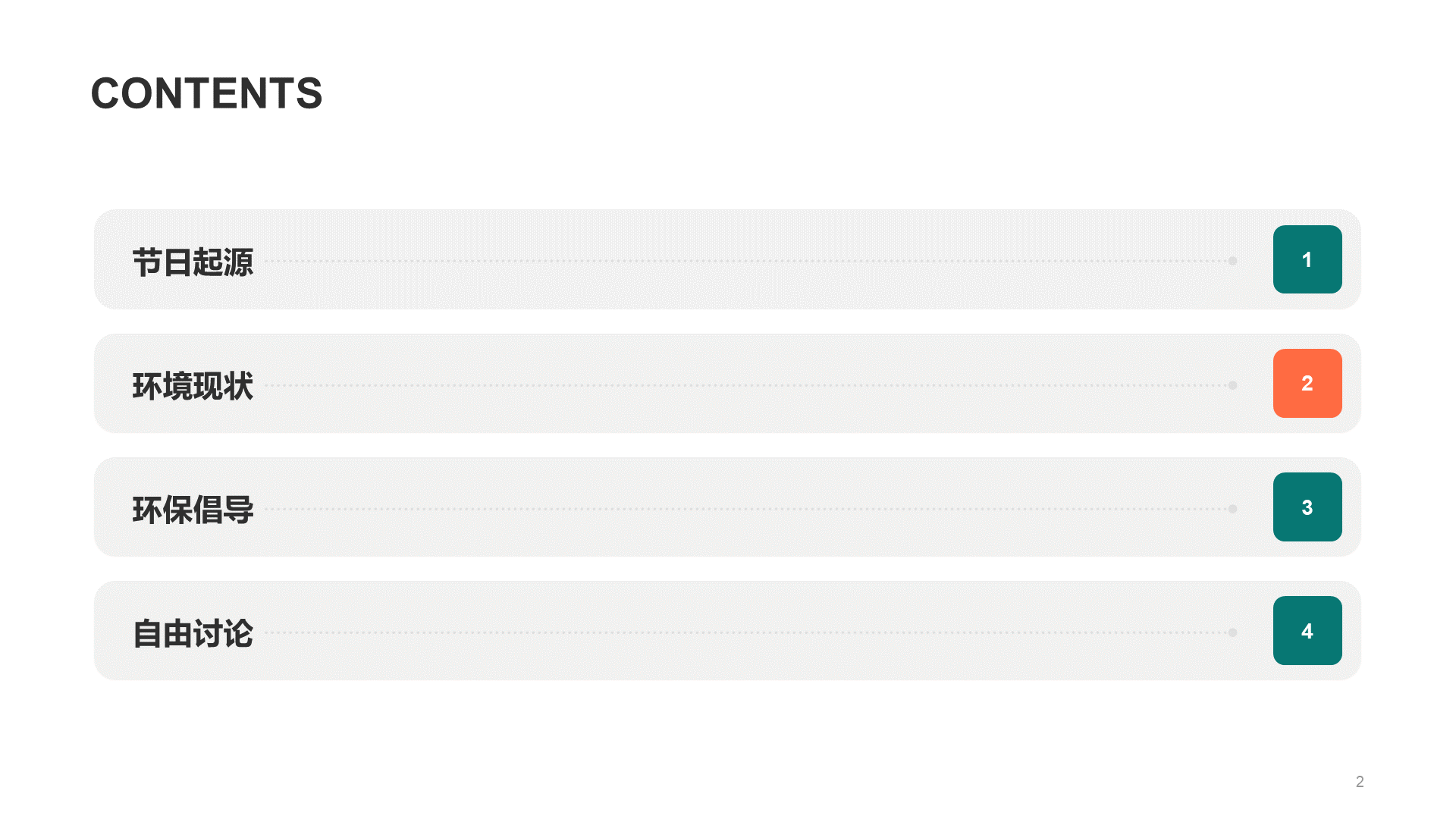 CONTENTS

节日起源 1

环境现状 2

环保倡导 3

自由讨论 4

2